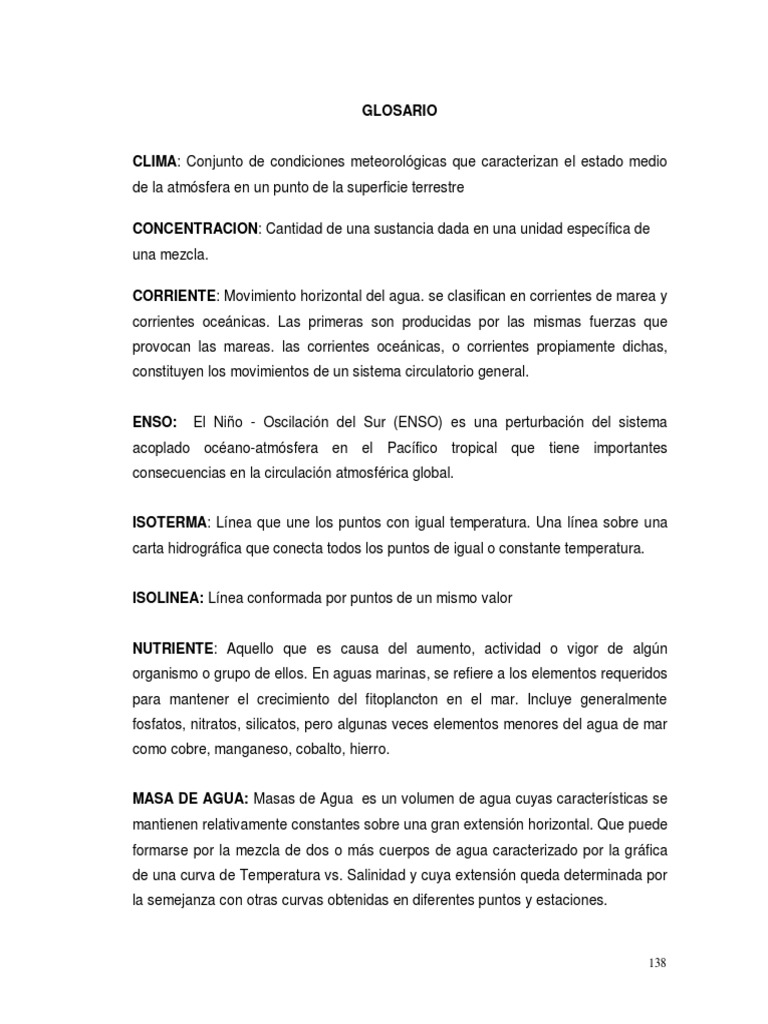 GLOSARIO

CLIMA: Conjunto de condiciones meteorológicas que caracterizan el estado medio de la atmósfera en un punto de la superficie terrestre

CONCENTRACION: Cantidad de una sustancia dada en una unidad específica de una mezcla.

CORRIENTE: Movimiento horizontal del agua. se clasifican en corrientes de marea y corrientes oceánicas. Las primeras son producidas por las mismas fuerzas que provocan las mareas. las corrientes oceánicas, o corrientes propiamente dichas, constituyen los movimientos de un sistema circulatorio general.

ENSO: El Niño - Oscilación del Sur (ENSO) es una perturbación del sistema acoplado océano-atmósfera en el Pacífico tropical que tiene importantes consecuencias en la circulación atmosférica global.

ISOTERMA: Línea que une los puntos con igual temperatura. Una línea sobre una carta hidrográfica que conecta todos los puntos de igual o constante temperatura.

ISOLINEA: Línea conformada por puntos de un mismo valor

NUTRIENTE: Aquello que es causa del aumento, actividad o vigor de algún organismo o grupo de ellos. En aguas marinas, se refiere a los elementos requeridos para mantener el crecimiento del fitoplancton en el mar. Incluye generalmente fosfatos, nitratos, silicatos, pero algunas veces elementos menores del agua de mar como cobre, manganeso, cobalto, hierro.

MASA DE AGUA: Masas de Agua es un volumen de agua cuyas características se mantienen relativamente constantes sobre una gran extensión horizontal. Que puede formarse por la mezcla de dos o más cuerpos de agua caracterizado por la gráfica de una curva de Temperatura vs. Salinidad y cuya extensión queda determinada por la semejanza con otras curvas obtenidas en diferentes puntos y estaciones.

138